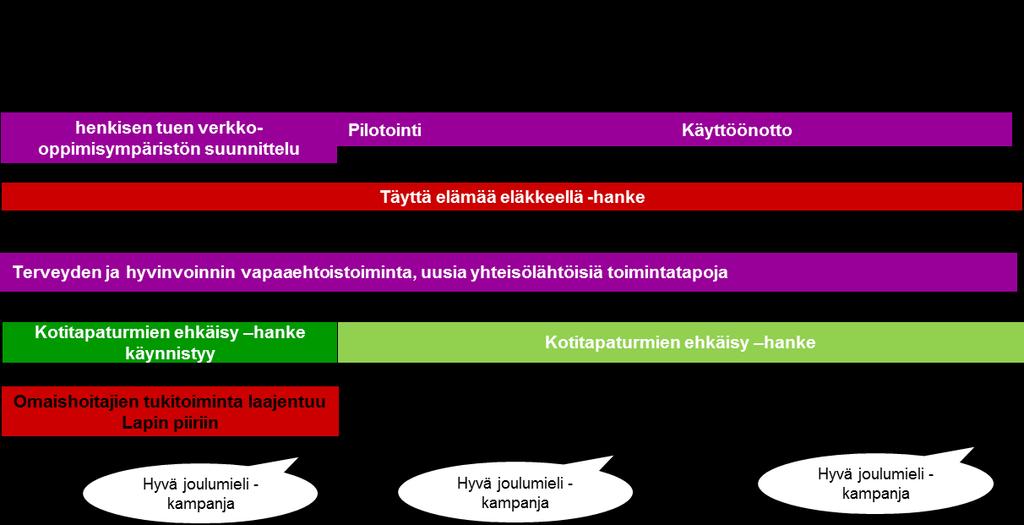 henkisen tuen verkko-oppimisympäristön suunnittelu

Pilotointi

Käyttöönotto

Täyttä elämää eläkkeellä -hanke

Terveyden ja hyvinvoinnin vapaaehtoistoiminta, uusia yhteisölähtöisiä toimintatapoja

Kotitapaturmien ehkäisy –hanke käynnistyy

Kotitapaturmien ehkäisy –hanke

Omaishoitajien tukitoiminta laajentuu Lapin piiriin

Hyvä joulumieli -kampanja

Hyvä joulumieli -kampanja

Hyvä joulumieli -kampanja